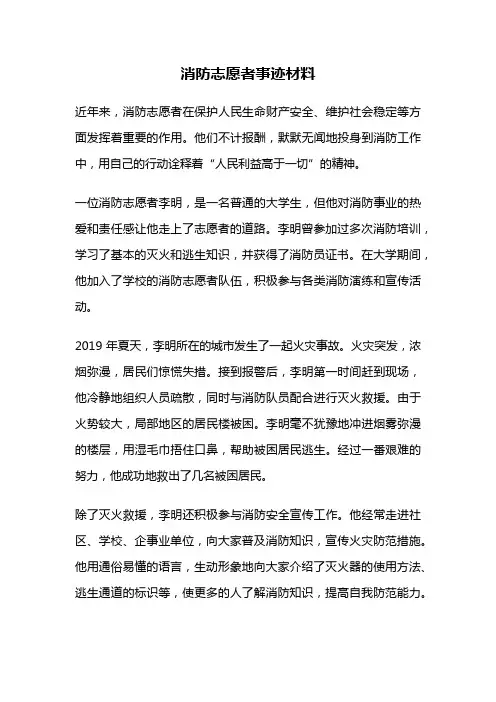 消防志愿者事迹材料

近年来，消防志愿者在保护人民生命财产安全、维护社会稳定等方面发挥着重要的作用。他们不计报酬，默默无闻地投身到消防工作中，用自己的行动诠释着“人民利益高于一切”的精神。

一位消防志愿者李明，是一名普通的大学生，但他对消防事业的热爱和责任感让他走上了志愿者的道路。李明曾参加过多次消防培训，学习了基本的灭火和逃生知识，并获得了消防员证书。在大学期间，他加入了学校的消防志愿者队伍，积极参与各类消防演练和宣传活动。

2019 年夏天，李明所在的城市发生了一起火灾事故。火灾突发，浓烟弥漫，居民们惊慌失措。接到报警后，李明第一时间赶到现场，他冷静地组织人员疏散，同时与消防队员配合进行灭火救援。由于火势较大，局部地区的居民楼被困。李明毫不犹豫地冲进烟雾弥漫的楼层，用湿毛巾捂住口鼻，帮助被困居民逃生。经过一番艰难的努力，他成功地救出了几名被困居民。

除了灭火救援，李明还积极参与消防安全宣传工作。他经常走进社区、学校、企事业单位，向大家普及消防知识，宣传火灾防范措施。他用通俗易懂的语言，生动形象地向大家介绍了灭火器的使用方法、逃生通道的标识等，使更多的人了解消防知识，提高自我防范能力。